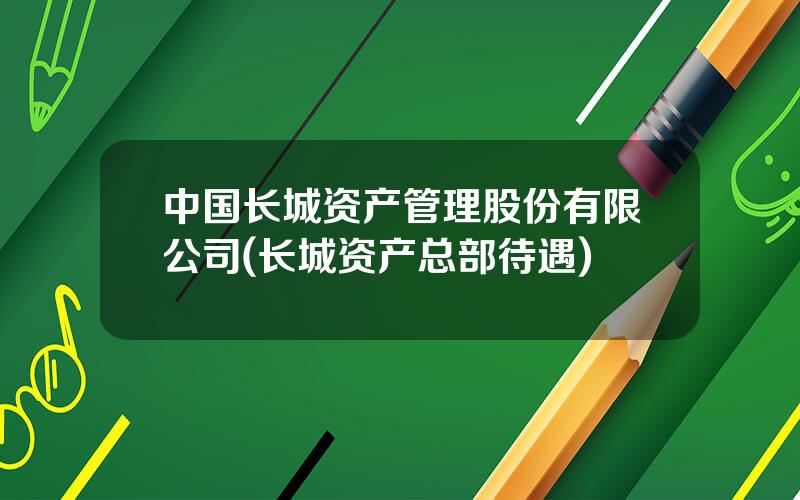 中国长城资产管理股份有限公司(长城资产总部待遇)